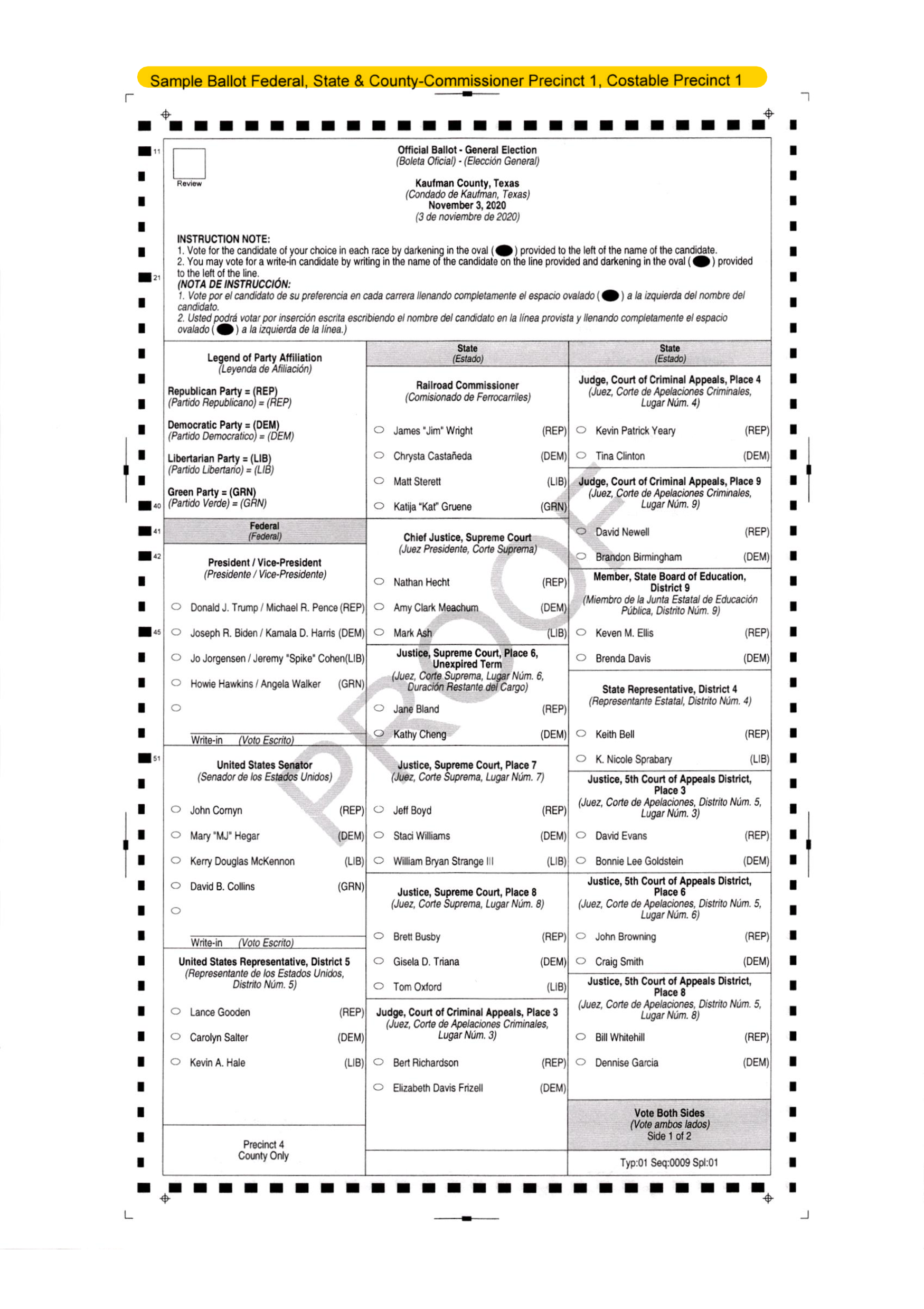 Sample Ballot Federal, State & County-Commissioner Precinct 1, Costable Precinct 1

11

Review

Official Ballot - General Election
(Boleta Oficial) - (Elección General)

Kaufman County, Texas
(Condado de Kaufman, Texas)
November 3, 2020
(3 de noviembre de 2020)

INSTRUCTION NOTE:
1. Vote for the candidate of your choice in each race by darkening in the oval ( ) provided to the left of the name of the candidate.
2. You may vote for a write-in candidate by writing in the name of the candidate on the line provided and darkening in the oval ( ) provided to the left of the line.
(NOTA DE INSTRUCCIÓN:
1. Vote por el candidato de su preferencia en cada carrera llenando completamente el espacio ovalado ( ) a la izquierda del nombre del candidato.
2. Usted podrá votar por inserción escrita escribiendo el nombre del candidato en la línea provista y llenando completamente el espacio ovalado ( ) a la izquierda de la línea.)

21

Legend of Party Affiliation
(Leyenda de Afiliación)

Republican Party = (REP)
(Partido Republicano) = (REP)

Democratic Party = (DEM)
(Partido Democratico) = (DEM)

Libertarian Party = (LIB)
(Partido Libertario) = (LIB)

Green Party = (GRN)
(Partido Verde) = (GRN)

40

41

Federal
(Federal)

42

President / Vice-President
(Presidente / Vice-Presidente)

Donald J. Trump / Michael R. Pence (REP)

45

Joseph R. Biden / Kamala D. Harris (DEM)

Jo Jorgensen / Jeremy "Spike" Cohen(LIB)

Howie Hawkins / Angela Walker (GRN)

Write-in (Voto Escrito)

51

United States Senator
(Senador de los Estados Unidos)

John Cornyn (REP)

Mary "MJ" Hegar (DEM)

Kerry Douglas McKennon (LIB)

David B. Collins (GRN)

Write-in (Voto Escrito)

United States Representative, District 5
(Representante de los Estados Unidos, Distrito Núm. 5)

Lance Gooden (REP)

Carolyn Salter (DEM)

Kevin A. Hale (LIB)

Precinct 4
County Only

State
(Estado)

Railroad Commissioner
(Comisionado de Ferrocarriles)

James "Jim" Wright (REP)

Chrysta Castañeda (DEM)

Matt Sterett (LIB)

Katija "Kat" Gruene (GRN)

Chief Justice, Supreme Court
(Juez Presidente, Corte Suprema)

Nathan Hecht (REP)

Amy Clark Meachum (DEM)

Mark Ash (LIB)

Justice, Supreme Court, Place 6, Unexpired Term
(Juez, Corte Suprema, Lugar Núm. 6, Duración Restante del Cargo)

Jane Bland (REP)

Kathy Cheng (DEM)

Justice, Supreme Court, Place 7
(Juez, Corte Suprema, Lugar Núm. 7)

Jeff Boyd (REP)

Staci Williams (DEM)

William Bryan Strange III (LIB)

Justice, Supreme Court, Place 8
(Juez, Corte Suprema, Lugar Núm. 8)

Brett Busby (REP)

Gisela D. Triana (DEM)

Tom Oxford (LIB)

Judge, Court of Criminal Appeals, Place 3
(Juez, Corte de Apelaciones Criminales, Lugar Núm. 3)

Bert Richardson (REP)

Elizabeth Davis Frizell (DEM)

State
(Estado)

Judge, Court of Criminal Appeals, Place 4
(Juez, Corte de Apelaciones Criminales, Lugar Núm. 4)

Kevin Patrick Yeary (REP)

Tina Clinton (DEM)

Judge, Court of Criminal Appeals, Place 9
(Juez, Corte de Apelaciones Criminales, Lugar Núm. 9)

David Newell (REP)

Brandon Birmingham (DEM)

Member, State Board of Education, District 9
(Miembro de la Junta Estatal de Educación Pública, Distrito Núm. 9)

Keven M. Ellis (REP)

Brenda Davis (DEM)

State Representative, District 4
(Representante Estatal, Distrito Núm. 4)

Keith Bell (REP)

K. Nicole Sprabary (LIB)

Justice, 5th Court of Appeals District, Place 3
(Juez, Corte de Apelaciones, Distrito Núm. 5, Lugar Núm. 3)

David Evans (REP)

Bonnie Lee Goldstein (DEM)

Justice, 5th Court of Appeals District, Place 6
(Juez, Corte de Apelaciones, Distrito Núm. 5, Lugar Núm. 6)

John Browning (REP)

Craig Smith (DEM)

Justice, 5th Court of Appeals District, Place 8
(Juez, Corte de Apelaciones, Distrito Núm. 5, Lugar Núm. 8)

Bill Whitehill (REP)

Dennise Garcia (DEM)

Vote Both Sides
(Vote ambos lados)
Side 1 of 2

Typ:01 Seq:0009 Spl:01

PROOF